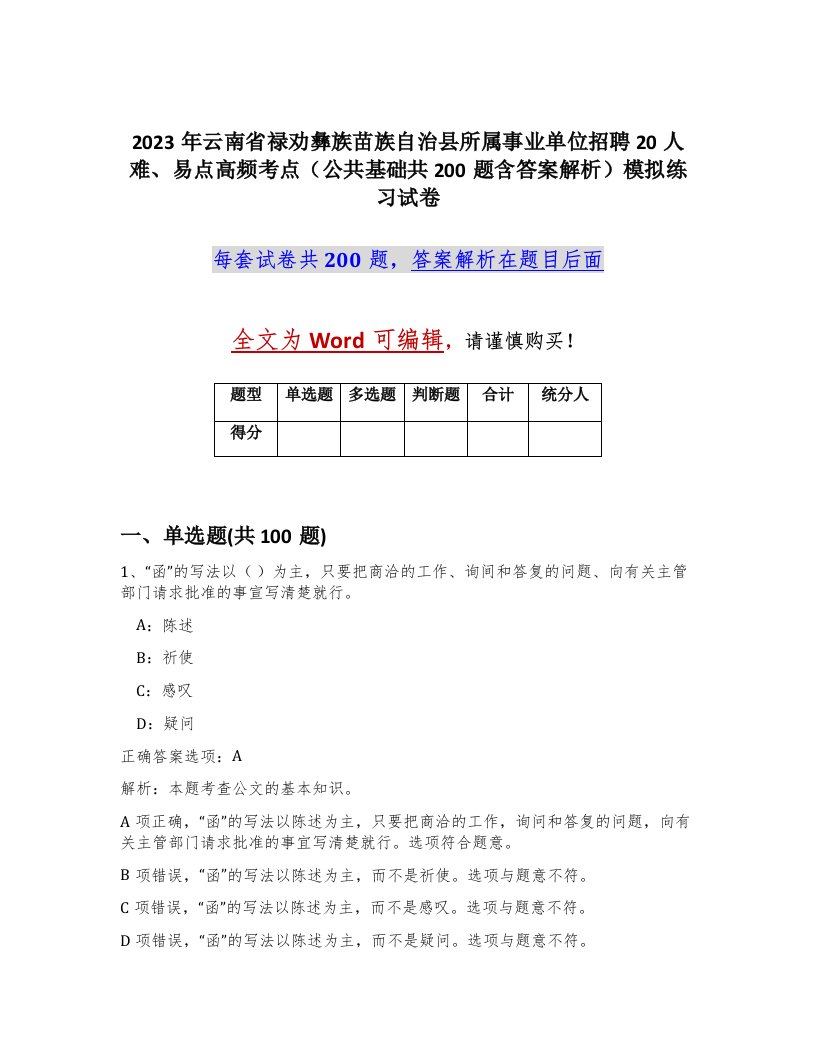 2023年云南省禄劝彝族苗族自治县所属事业单位招聘20人难、易点高频考点（公共基础共200题含答案解析）模拟练习试卷

每套试卷共200题，答案解析在题目后面

全文为Word可编辑，请谨慎购买！

| 题型 | 单选题 | 多选题 | 判断题 | 合计 | 统分人 |
|---|---|---|---|---|---|
| 得分 | | | | | |

一、单选题(共100题)

1、“函”的写法以（）为主，只要把商洽的工作、询问和答复的问题、向有关主管部门请求批准的事宜写清楚就行。

A：陈述

B：祈使

C：感叹

D：疑问

正确答案选项：A

解析：本题考查公文的基本知识。

A项正确，“函”的写法以陈述为主，只要把商洽的工作，询问和答复的问题，向有关主管部门请求批准的事宜写清楚就行。选项符合题意。

B项错误，“函”的写法以陈述为主，而不是祈使。选项与题意不符。

C项错误，“函”的写法以陈述为主，而不是感叹。选项与题意不符。

D项错误，“函”的写法以陈述为主，而不是疑问。选项与题意不符。